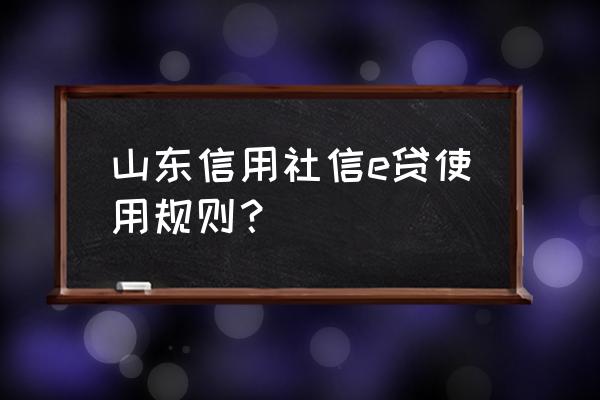 山东信用社信e贷使用规则？